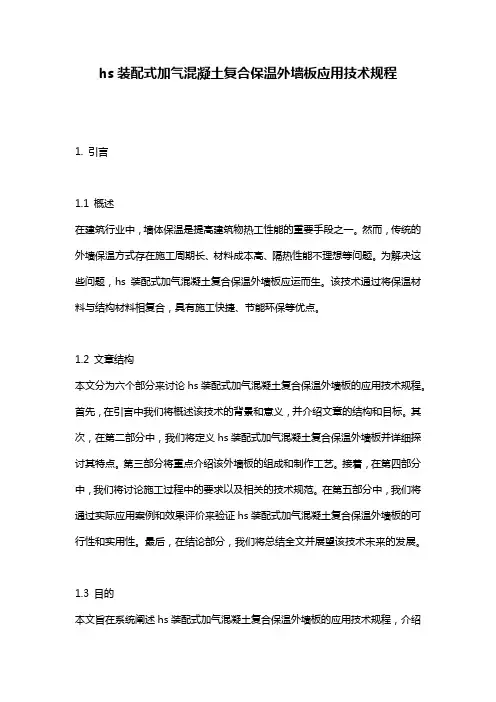 hs 装配式加气混凝土复合保温外墙板应用技术规程

1. 引言

1.1 概述

在建筑行业中，墙体保温是提高建筑物热工性能的重要手段之一。然而，传统的外墙保温方式存在施工周期长、材料成本高、隔热性能不理想等问题。为解决这些问题，hs 装配式加气混凝土复合保温外墙板应运而生。该技术通过将保温材料与结构材料相复合，具有施工快捷、节能环保等优点。

1.2 文章结构

本文分为六个部分来讨论 hs 装配式加气混凝土复合保温外墙板的应用技术规程。首先，在引言中我们将概述该技术的背景和意义，并介绍文章的结构和目标。其次，在第二部分中，我们将定义 hs 装配式加气混凝土复合保温外墙板并详细探讨其特点。第三部分将重点介绍该外墙板的组成和制作工艺。接着，在第四部分中，我们将讨论施工过程中的要求以及相关的技术规范。在第五部分中，我们将通过实际应用案例和效果评价来验证 hs 装配式加气混凝土复合保温外墙板的可行性和实用性。最后，在结论部分，我们将总结全文并展望该技术未来的发展。

1.3 目的

本文旨在系统阐述 hs 装配式加气混凝土复合保温外墙板的应用技术规程，介绍